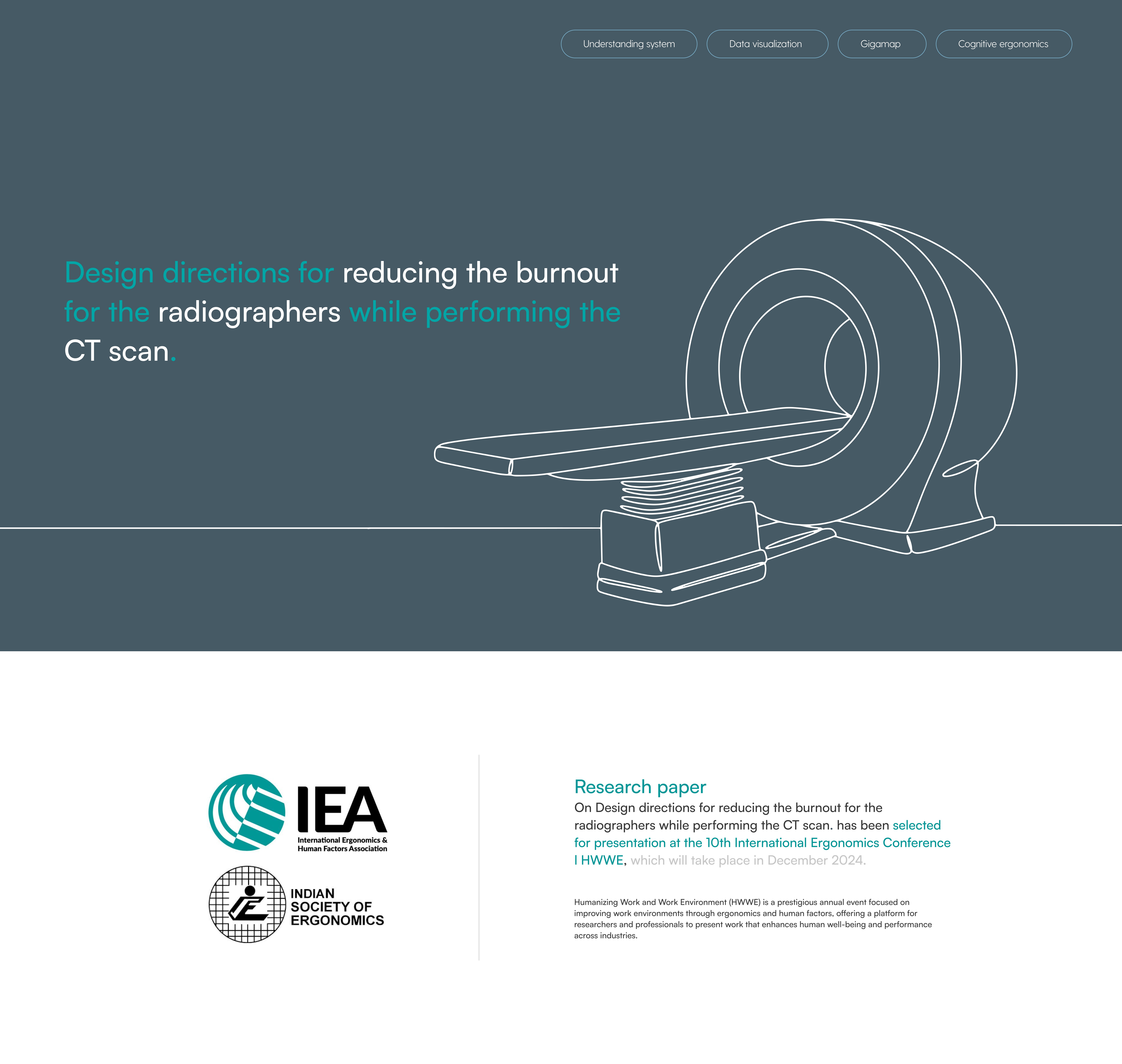 Understanding system Data visualization Gigamap Cognitive ergonomics

Design directions for reducing the burnout for the radiographers while performing the CT scan.

IEA
International Ergonomics & Human Factors Association

INDIAN SOCIETY OF ERGONOMICS

Research paper
On Design directions for reducing the burnout for the radiographers while performing the CT scan. has been selected for presentation at the 10th International Ergonomics Conference I HWWE, which will take place in December 2024.

Humanizing Work and Work Environment (HWWE) is a prestigious annual event focused on improving work environments through ergonomics and human factors, offering a platform for researchers and professionals to present work that enhances human well-being and performance across industries.